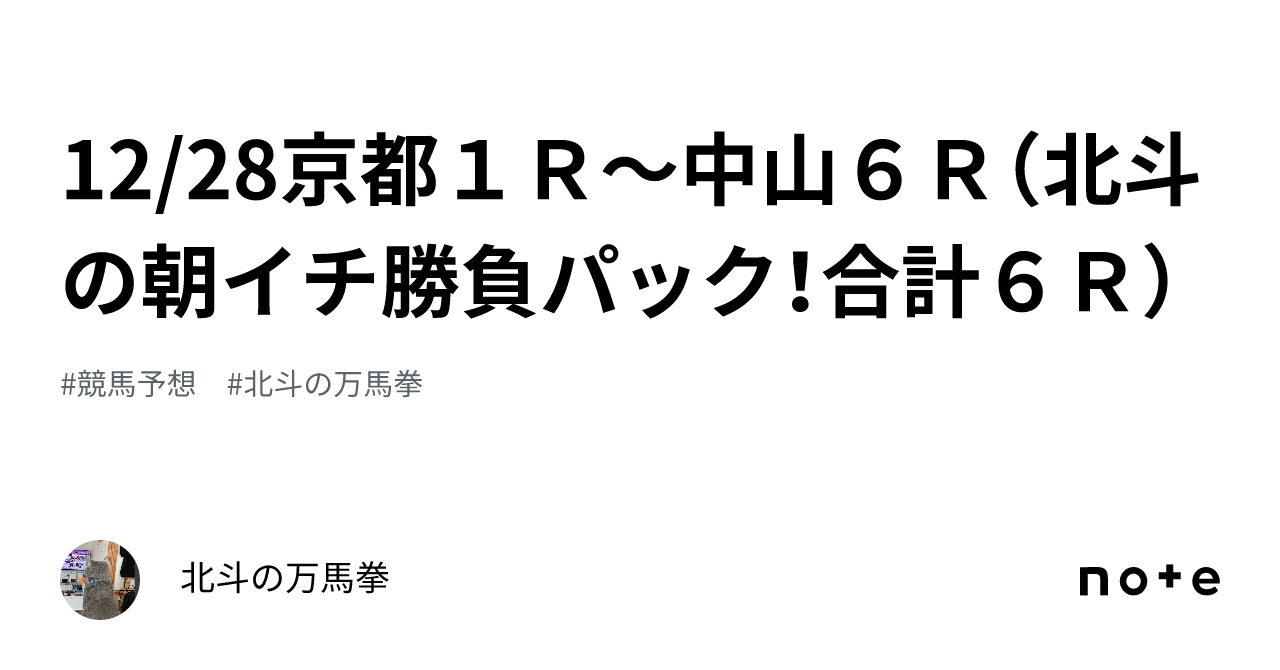 12/28京都１Ｒ～中山６Ｒ（北斗の朝イチ勝負パック!合計６Ｒ）

#競馬予想　#北斗の万馬拳

北斗の万馬拳

note